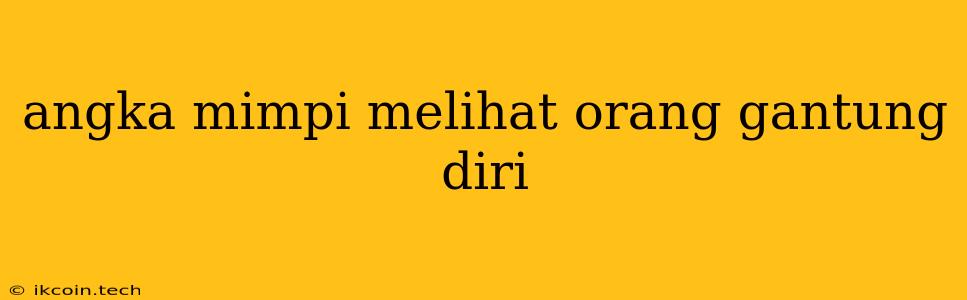 angka mimpi melihat orang gantung diri

© ikcoin.tech